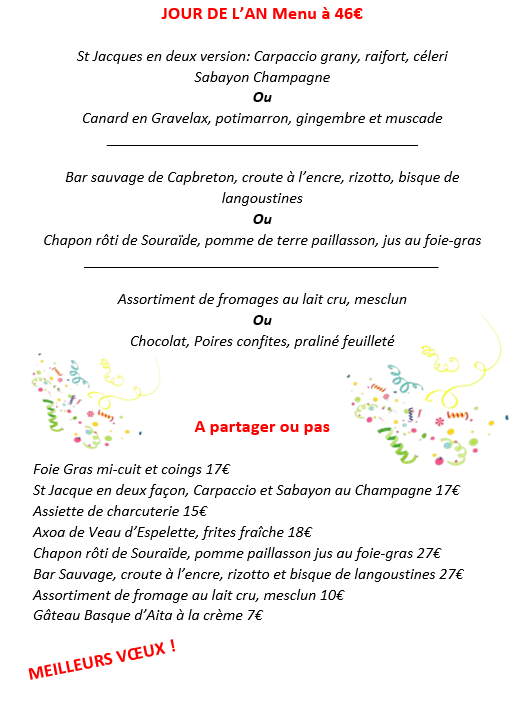 JOUR DE L'AN Menu à 46€

St Jacques en deux version: Carpaccio grany, raifort, céleri
Sabayon Champagne
Ou
Canard en Gravelax, potimarron, gingembre et muscade

Bar sauvage de Capbreton, croute à l'encre, rizotto, bisque de langoustines
Ou
Chapon rôti de Souraïde, pomme de terre paillasson, jus au foie-gras

Assortiment de fromages au lait cru, mesclun
Ou
Chocolat, Poires confites, praliné feuilleté

A partager ou pas

Foie Gras mi-cuit et coings 17€
St Jacque en deux façon, Carpaccio et Sabayon au Champagne 17€
Assiette de charcuterie 15€
Axoa de Veau d'Espelette, frites fraîche 18€
Chapon rôti de Souraïde, pomme paillasson jus au foie-gras 27€
Bar Sauvage, croute à l'encre, rizotto et bisque de langoustines 27€
Assortiment de fromage au lait cru, mesclun 10€
Gâteau Basque d'Aita à la crème 7€

MEILLEURS VŒUX !